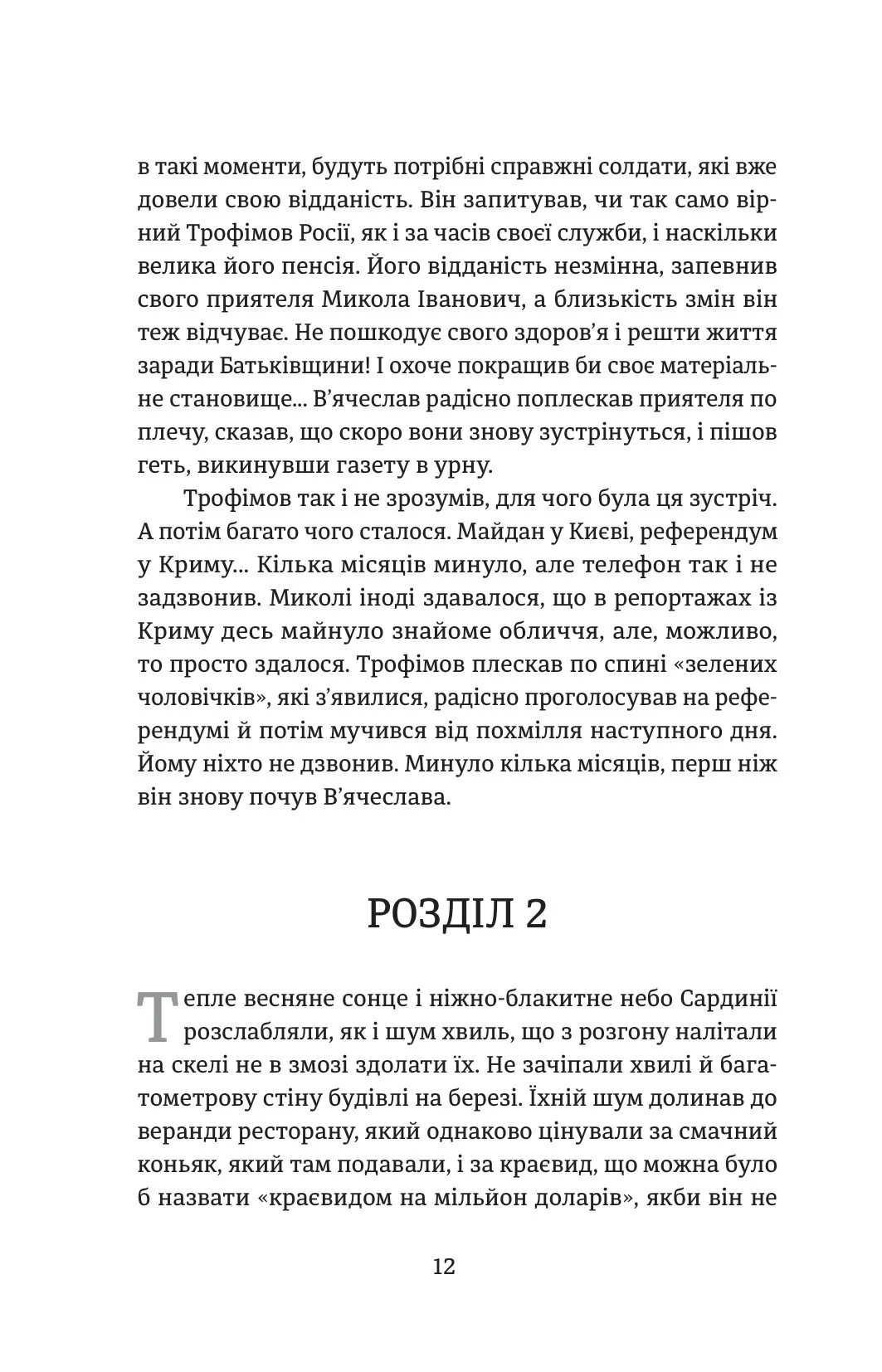 в такі моменти, будуть потрібні справжні солдати, які вже довели свою відданість. Він запитував, чи так само вірний Трофімов Росії, як і за часів своєї служби, і наскільки велика його пенсія. Його відданість незмінна, запевнив свого приятеля Микола Іванович, а близькість змін він теж відчуває. Не пошкодує свого здоров'я і решти життя заради Батьківщини! І охоче покращив би своє матеріальне становище... В'ячеслав радісно поплескав приятеля по плечу, сказав, що скоро вони знову зустрінуться, і пішов геть, викинувши газету в урну.

Трофімов так і не зрозумів, для чого була ця зустріч. А потім багато чого сталося. Майдан у Києві, референдум у Криму... Кілька місяців минуло, але телефон так і не задзвонив. Миколі іноді здавалося, що в репортажах із Криму десь майнуло знайоме обличчя, але, можливо, то просто здалося. Трофімов плескав по спині «зелених чоловічків», які з'явилися, радісно проголосував на референдумі й потім мучився від похмілля наступного дня. Йому ніхто не дзвонив. Минуло кілька місяців, перш ніж він знову почув В'ячеслава.

РОЗДІЛ 2

Тепле весняне сонце і ніжно-блакитне небо Сардинії розслабляли, як і шум хвиль, що з розгону налітали на скелі не в змозі здолати їх. Не зачіпали хвилі й багатометрову стіну будівлі на березі. Їхній шум долинав до веранди ресторану, який однаково цінували за смачний коньяк, який там подавали, і за краєвид, що можна було б назвати «краєвидом на мільйон доларів», якби він не

12